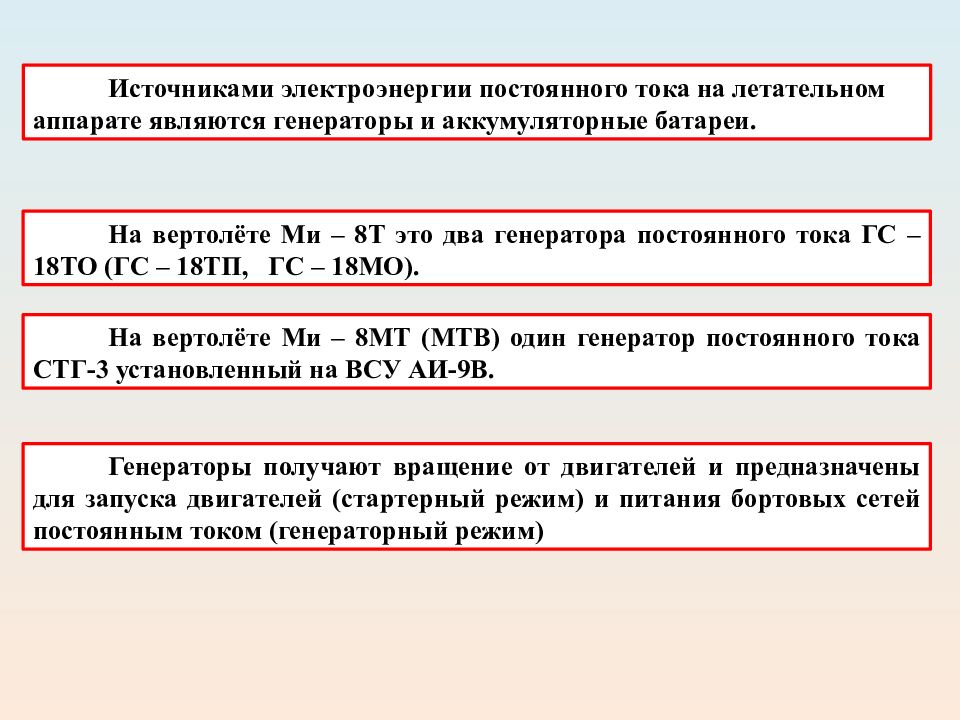 Источниками электроэнергии постоянного тока на летательном аппарате являются генераторы и аккумуляторные батареи.

На вертолёте Ми – 8Т это два генератора постоянного тока ГС – 18ТО (ГС – 18ТП, ГС – 18МО).

На вертолёте Ми – 8МТ (МТВ) один генератор постоянного тока СТГ-3 установленный на ВСУ АИ-9В.

Генераторы получают вращение от двигателей и предназначены для запуска двигателей (стартерный режим) и питания бортовых сетей постоянным током (генераторный режим)